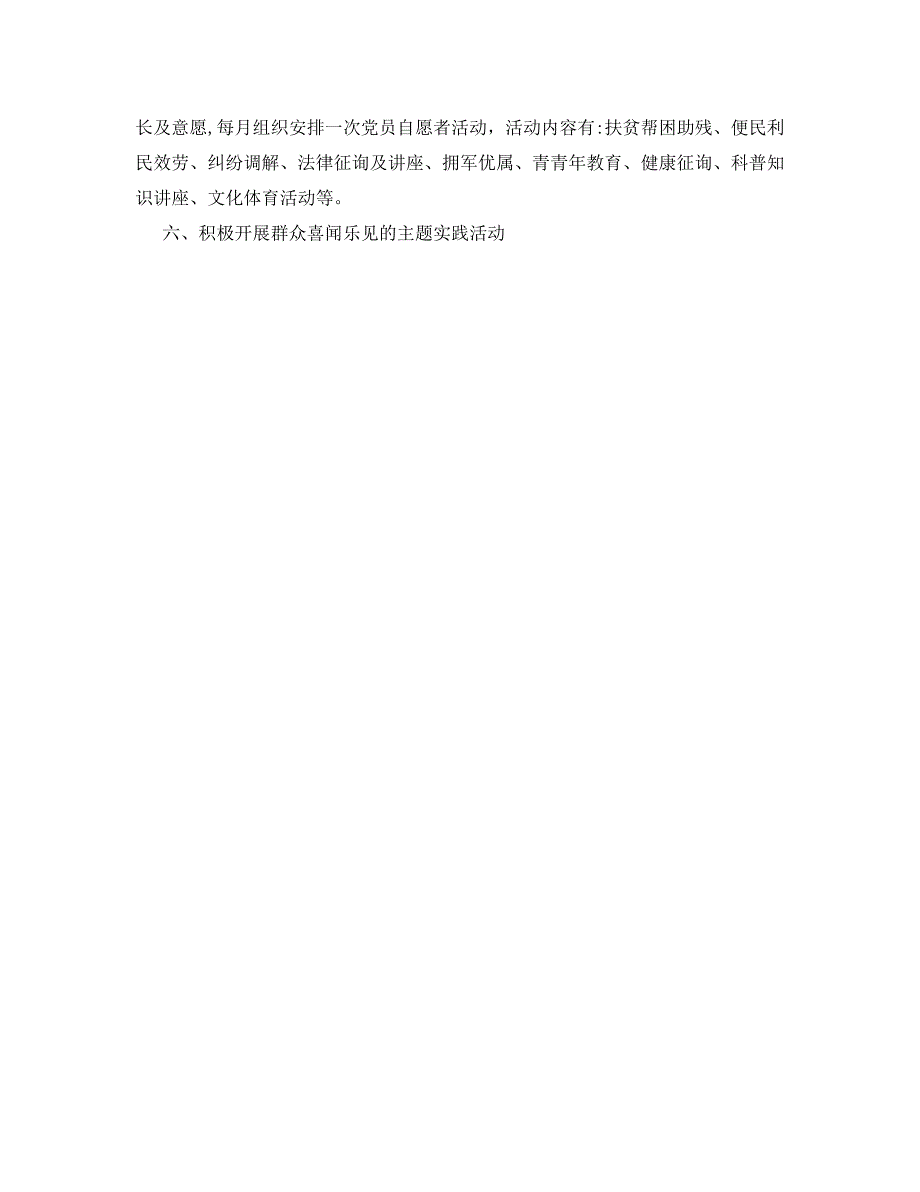 长及意愿,每月组织安排一次党员自愿者活动，活动内容有:扶贫帮困助残、便民利民效劳、纠纷调解、法律征询及讲座、拥军优属、青青年教育、健康征询、科普知识讲座、文化体育活动等。

六、积极开展群众喜闻乐见的主题实践活动